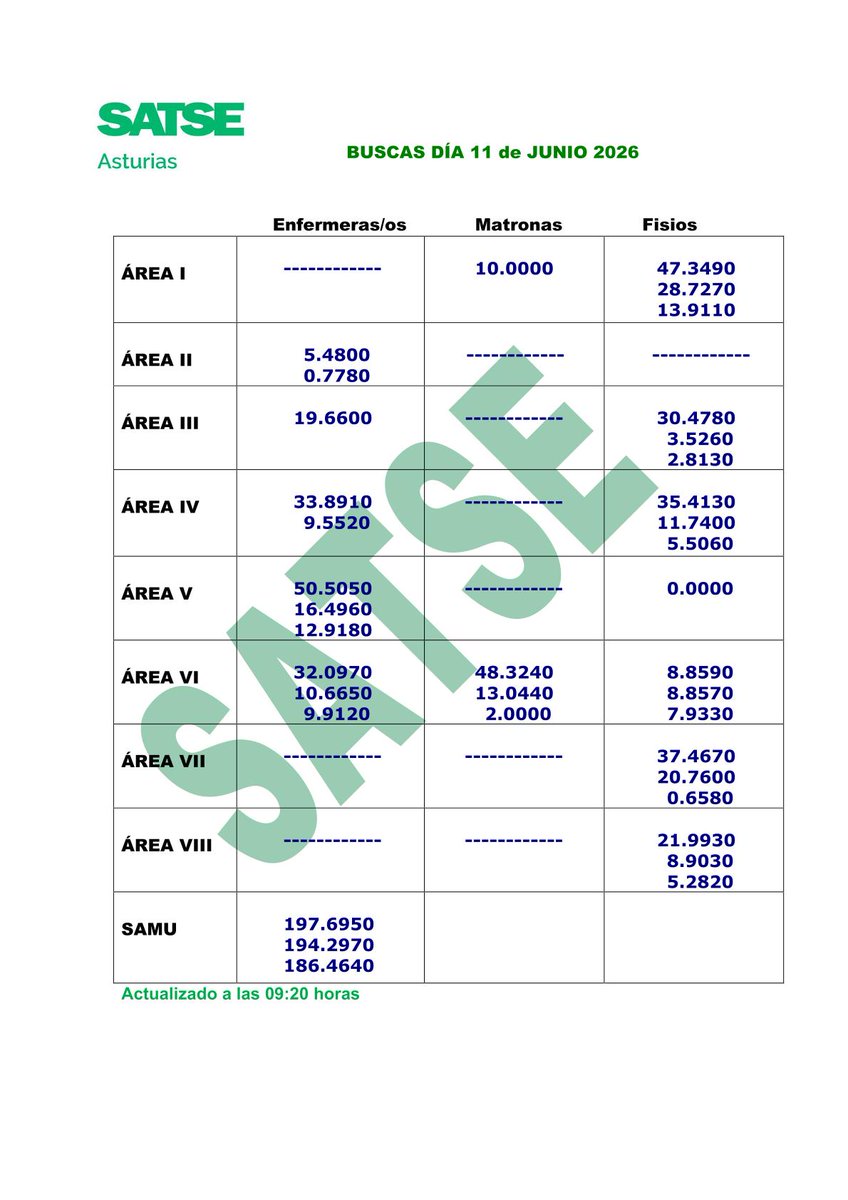 SATSE
Asturias

BUSCAS DÍA 11 de JUNIO 2026

|  | Enfermeras/os | Matronas | Fisios |
|---|---|---|---|
| ÁREA I | ------------ | 10.0000 | 47.3490 28.7270 13.9110 |
| ÁREA II | 5.4800 0.7780 | ------------ | ------------ |
| ÁREA III | 19.6600 | ------------ | 30.4780 3.5260 2.8130 |
| ÁREA IV | 33.8910 9.5520 | ------------ | 35.4130 11.7400 5.5060 |
| ÁREA V | 50.5050 16.4960 12.9180 | ------------ | 0.0000 |
| ÁREA VI | 32.0970 10.6650 9.9120 | 48.3240 13.0440 2.0000 | 8.8590 8.8570 7.9330 |
| ÁREA VII | ------------ | ------------ | 37.4670 20.7600 0.6580 |
| ÁREA VIII | ------------ | ------------ | 21.9930 8.9030 5.2820 |
| SAMU | 197.6950 194.2970 186.4640 |  |  |

Actualizado a las 09:20 horas

SATSE